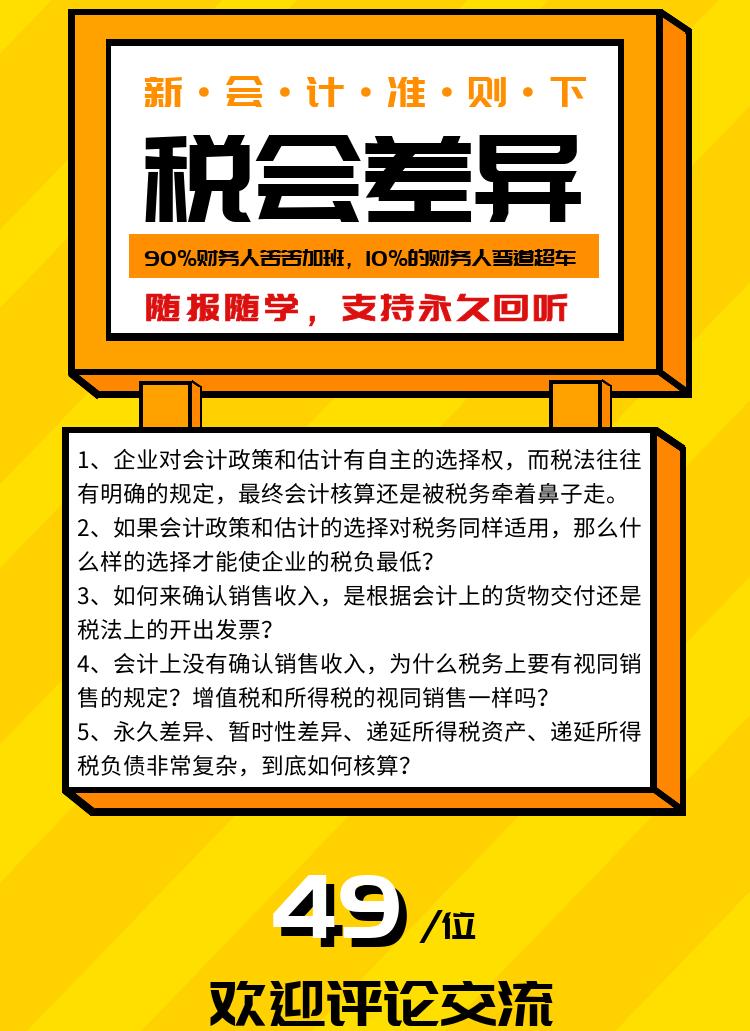 新·会·计·准·则·下

税会差异

90%财务人苦苦加班，10%的财务人弯道超车

随报随学，支持永久回听

1、企业对会计政策和估计有自主的选择权，而税法往往有明确的规定，最终会计核算还是被税务牵着鼻子走。
2、如果会计政策和估计的选择对税务同样适用，那么什么样的选择才能使企业的税负最低？
3、如何来确认销售收入，是根据会计上的货物交付还是税法上的开出发票？
4、会计上没有确认销售收入，为什么税务上要有视同销售的规定？增值税和所得税的视同销售一样吗？
5、永久差异、暂时性差异、递延所得税资产、递延所得税负债非常复杂，到底如何核算？

49 /位

欢迎评论交流